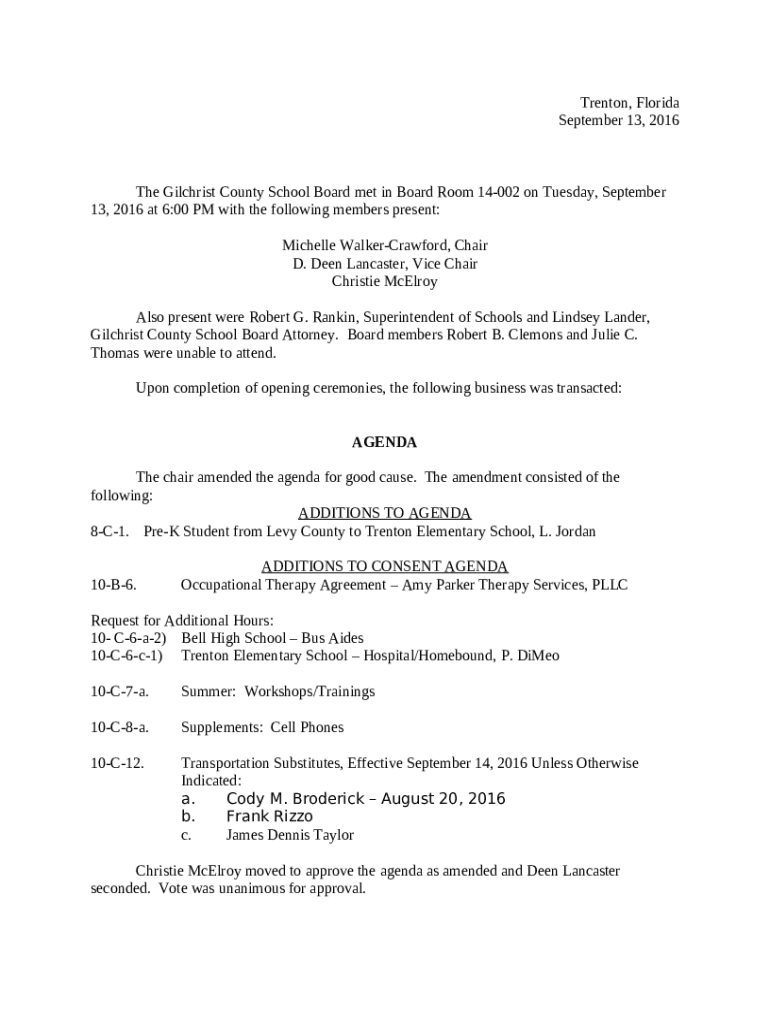 Trenton, Florida
September 13, 2016

The Gilchrist County School Board met in Board Room 14-002 on Tuesday, September 13, 2016 at 6:00 PM with the following members present:

Michelle Walker-Crawford, Chair
D. Deen Lancaster, Vice Chair
Christie McElroy

Also present were Robert G. Rankin, Superintendent of Schools and Lindsey Lander, Gilchrist County School Board Attorney. Board members Robert B. Clemons and Julie C. Thomas were unable to attend.

Upon completion of opening ceremonies, the following business was transacted:

AGENDA

The chair amended the agenda for good cause. The amendment consisted of the following:

ADDITIONS TO AGENDA

8-C-1. Pre-K Student from Levy County to Trenton Elementary School, L. Jordan

ADDITIONS TO CONSENT AGENDA

10-B-6. Occupational Therapy Agreement – Amy Parker Therapy Services, PLLC

Request for Additional Hours:
10- C-6-a-2) Bell High School – Bus Aides
10-C-6-c-1) Trenton Elementary School – Hospital/Homebound, P. DiMeo

10-C-7-a. Summer: Workshops/Trainings

10-C-8-a. Supplements: Cell Phones

10-C-12. Transportation Substitutes, Effective September 14, 2016 Unless Otherwise Indicated:
a. Cody M. Broderick – August 20, 2016
b. Frank Rizzo
c. James Dennis Taylor

Christie McElroy moved to approve the agenda as amended and Deen Lancaster seconded. Vote was unanimous for approval.